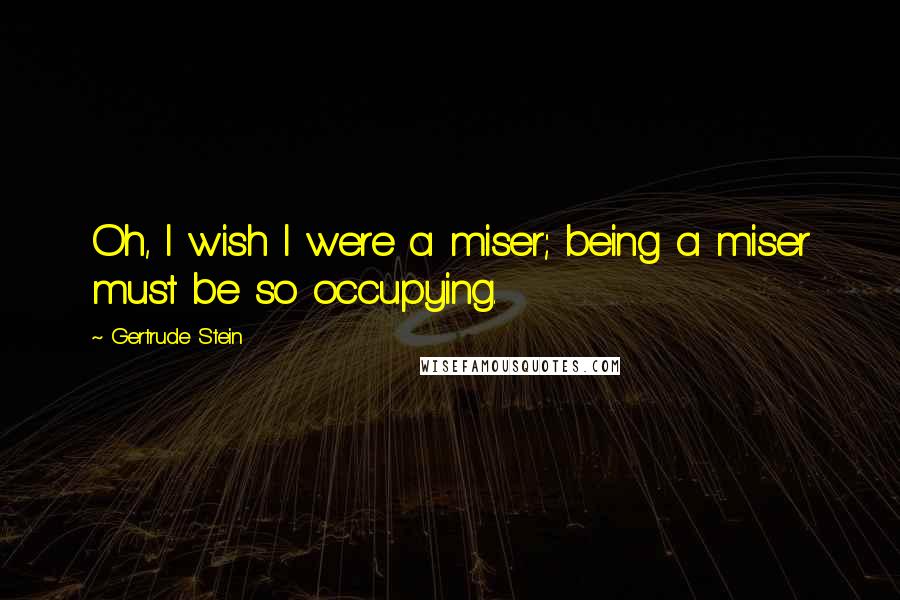 Oh, I wish I were a miser; being a miser must be so occupying.

~ Gertrude Stein

WISEFAMOUSQUOTES.COM